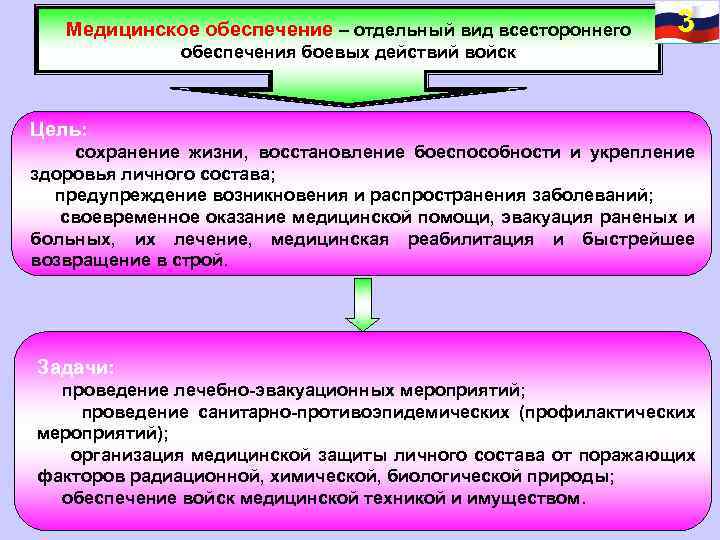 Медицинское обеспечение – отдельный вид всестороннего обеспечения боевых действий войск

3

Цель:
сохранение жизни, восстановление боеспособности и укрепление здоровья личного состава;
предупреждение возникновения и распространения заболеваний;
своевременное оказание медицинской помощи, эвакуация раненых и больных, их лечение, медицинская реабилитация и быстрейшее возвращение в строй.

Задачи:
проведение лечебно-эвакуационных мероприятий;
проведение санитарно-противоэпидемических (профилактических мероприятий);
организация медицинской защиты личного состава от поражающих факторов радиационной, химической, биологической природы;
обеспечение войск медицинской техникой и имуществом.